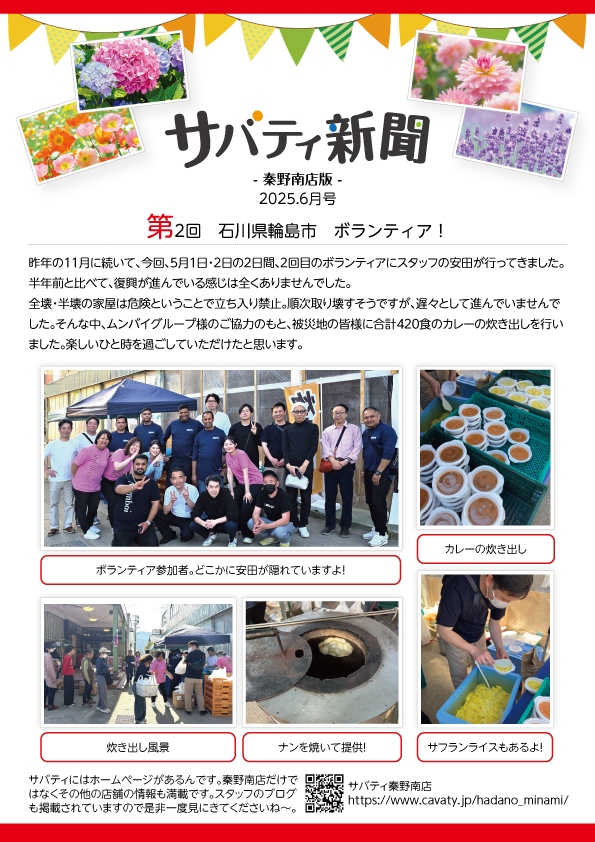 サバティ新聞

- 秦野南店版 -
2025.6月号

第2回　石川県輪島市　ボランティア！

昨年の11月に続いて、今回、5月1日・2日の2日間、2回目のボランティアにスタッフの安田が行ってきました。半年前と比べて、復興が進んでいる感じは全くありませんでした。
全壊・半壊の家屋は危険ということで立ち入り禁止。順次取り壊すそうですが、遅々として進んでいませんでした。そんな中、ムンバイグループ様のご協力のもと、被災地の皆様に合計420食のカレーの炊き出しを行いました。楽しいひと時を過ごしていただけたと思います。

ボランティア参加者。どこかに安田が隠れていますよ!

カレーの炊き出し

炊き出し風景

ナンを焼いて提供!

サフランライスもあるよ!

サバティにはホームページがあるんです。秦野南店だけではなくその他の店舗の情報も満載です。スタッフのブログも掲載されていますので是非一度見にきてくださいね～。

サバティ秦野南店
https://www.cavaty.jp/hadano_minami/